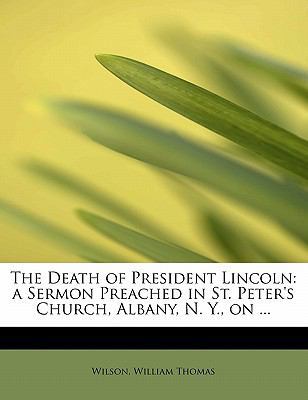 The Death of President Lincoln: a Sermon Preached in St. Peter's Church, Albany, N. Y., on ...

Wilson, William Thomas